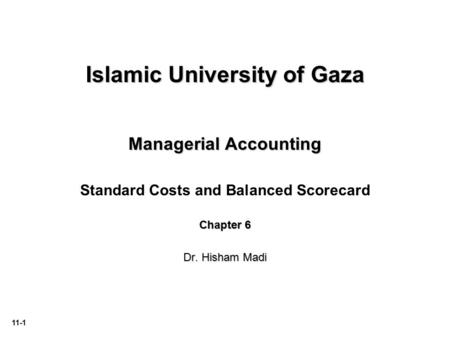 Islamic University of Gaza

Managerial Accounting

Standard Costs and Balanced Scorecard

Chapter 6

Dr. Hisham Madi

11-1